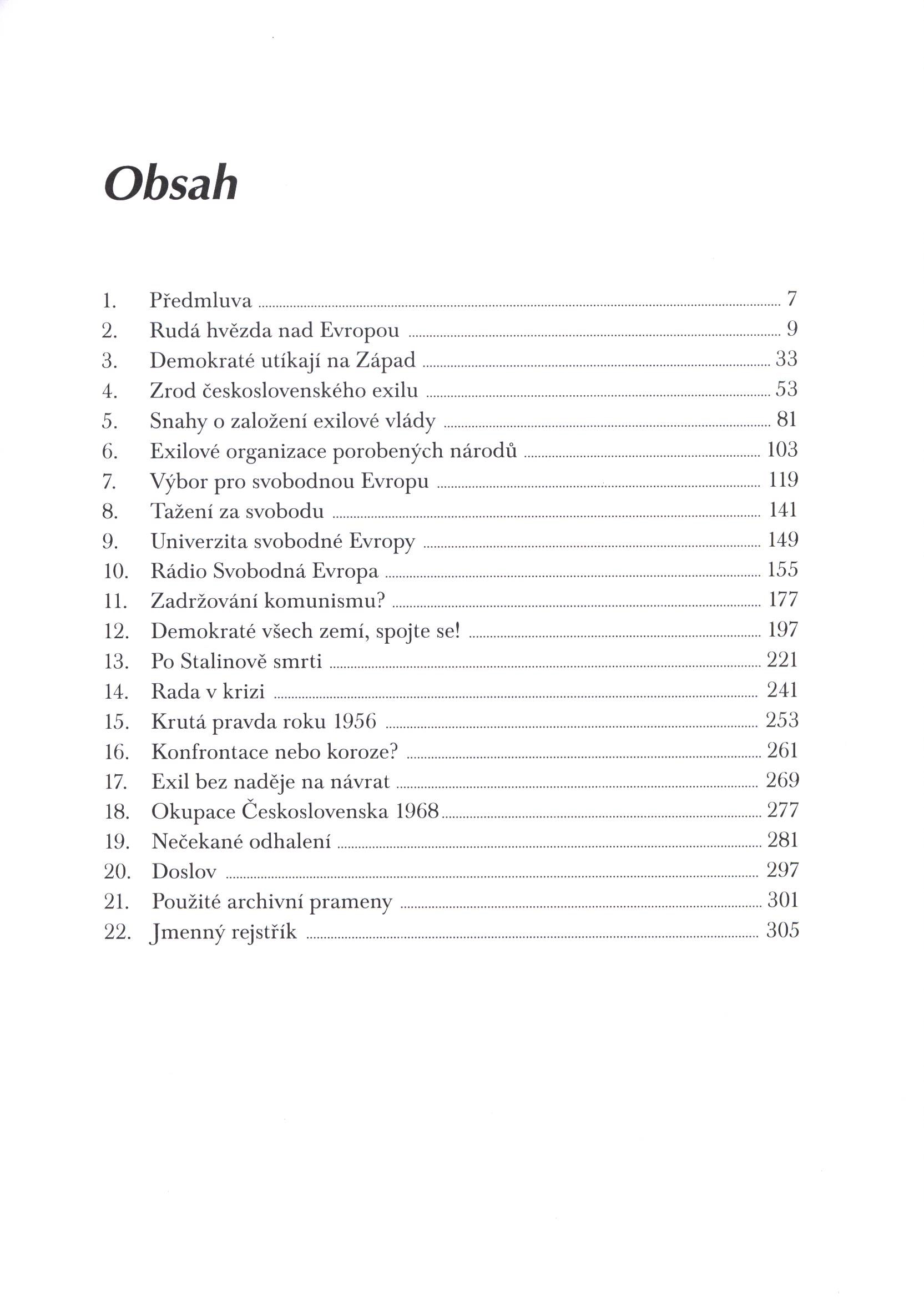 Obsah

1. Předmluva ... 7
2. Rudá hvězda nad Evropou ... 9
3. Demokraté utíkají na Západ ... 33
4. Zrod československého exilu ... 53
5. Snahy o založení exilové vlády ... 81
6. Exilové organizace porobených národů ... 103
7. Výbor pro svobodnou Evropu ... 119
8. Tažení za svobodu ... 141
9. Univerzita svobodné Evropy ... 149
10. Rádio Svobodná Evropa ... 155
11. Zadržování komunismu? ... 177
12. Demokraté všech zemí, spojte se! ... 197
13. Po Stalinově smrti ... 221
14. Rada v krizi ... 241
15. Krutá pravda roku 1956 ... 253
16. Konfrontace nebo koroze? ... 261
17. Exil bez naděje na návrat ... 269
18. Okupace Československa 1968 ... 277
19. Nečekané odhalení ... 281
20. Doslov ... 297
21. Použité archivní prameny ... 301
22. Jmenný rejstřík ... 305